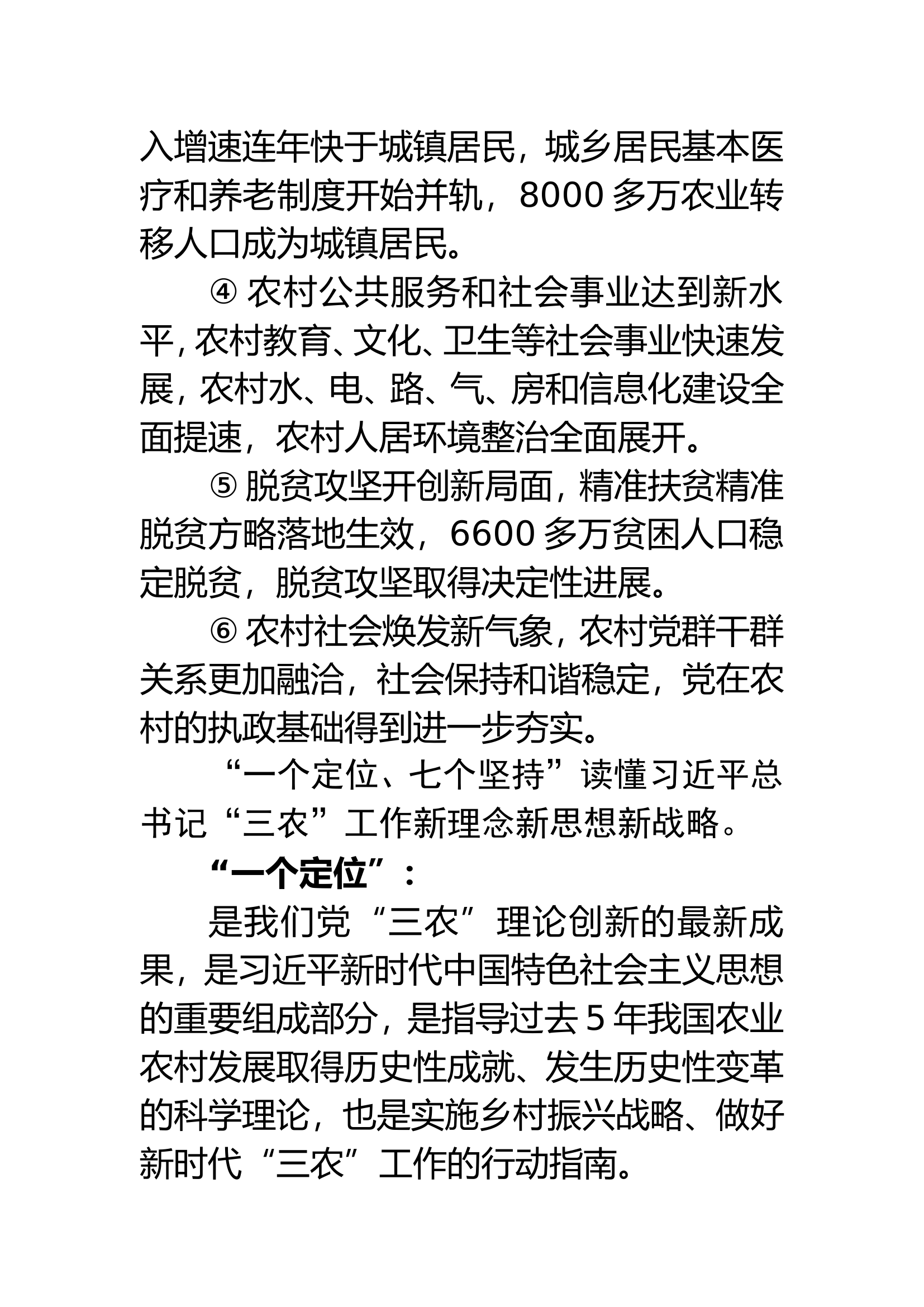 入增速连年快于城镇居民，城乡居民基本医疗和养老制度开始并轨，8000 多万农业转移人口成为城镇居民。

④ 农村公共服务和社会事业达到新水平，农村教育、文化、卫生等社会事业快速发展，农村水、电、路、气、房和信息化建设全面提速，农村人居环境整治全面展开。

⑤ 脱贫攻坚开创新局面，精准扶贫精准脱贫方略落地生效，6600 多万贫困人口稳定脱贫，脱贫攻坚取得决定性进展。

⑥ 农村社会焕发新气象，农村党群干群关系更加融洽，社会保持和谐稳定，党在农村的执政基础得到进一步夯实。

“一个定位、七个坚持”读懂习近平总书记“三农”工作新理念新思想新战略。

“一个定位”：

是我们党“三农”理论创新的最新成果，是习近平新时代中国特色社会主义思想的重要组成部分，是指导过去 5 年我国农业农村发展取得历史性成就、发生历史性变革的科学理论，也是实施乡村振兴战略、做好新时代“三农”工作的行动指南。